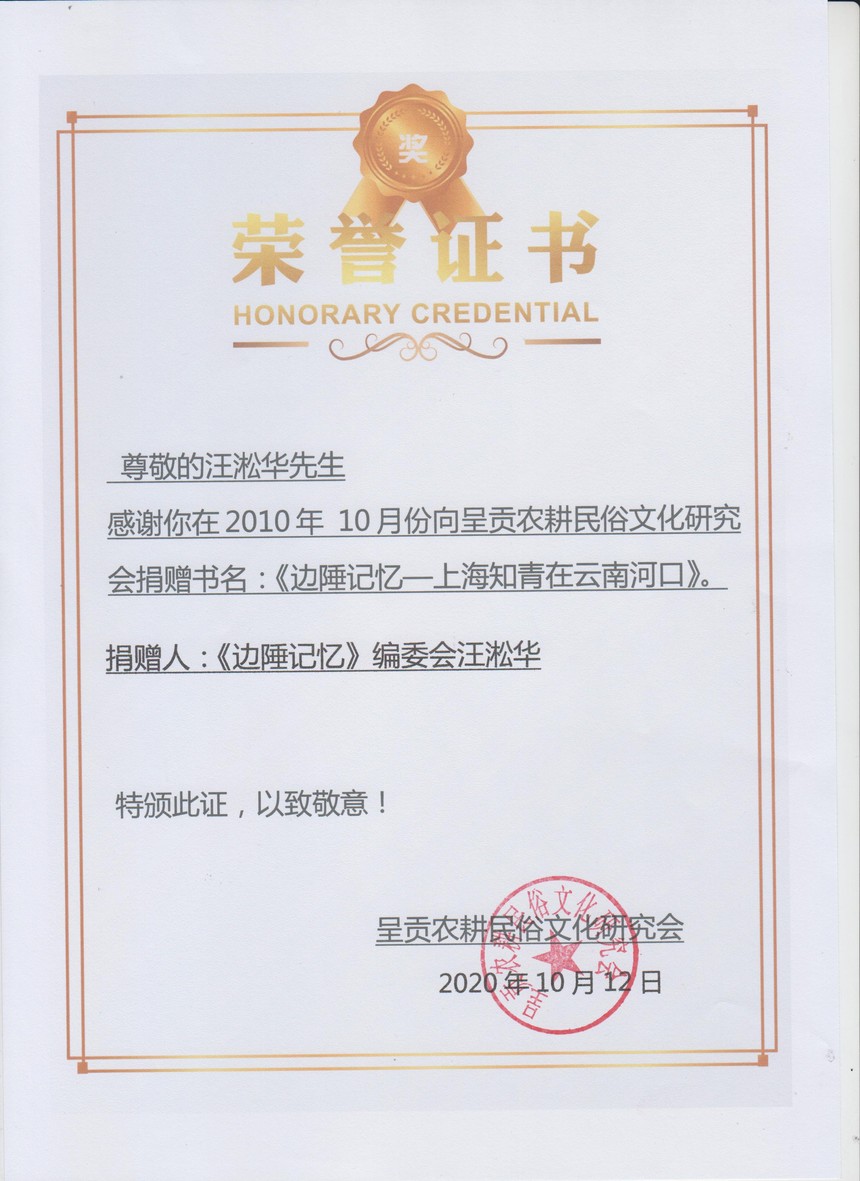 奖

荣誉证书

HONORARY CREDENTIAL

尊敬的汪淞华先生

感谢你在 2010 年 10 月份向呈贡农耕民俗文化研究会捐赠书名：《边陲记忆—上海知青在云南河口》。

捐赠人：《边陲记忆》编委会汪淞华

特颁此证，以致敬意！

呈贡农耕民俗文化研究会

2020 年 10 月 12 日

呈贡农耕民俗文化研究会